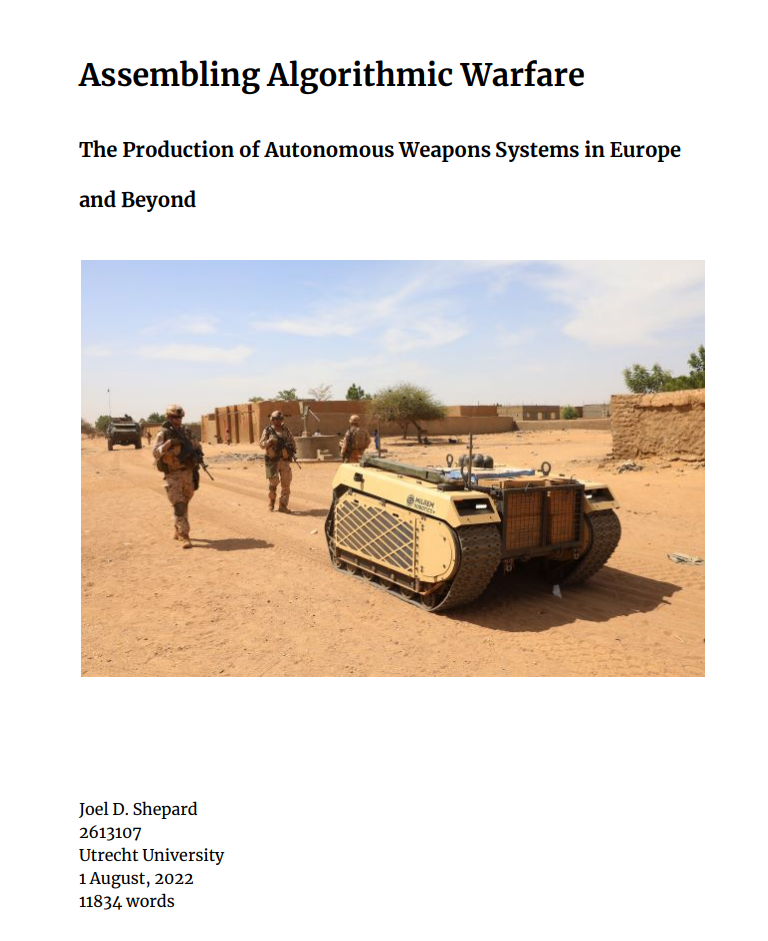 Assembling Algorithmic Warfare

The Production of Autonomous Weapons Systems in Europe and Beyond

MILREM ROBOTICS

Joel D. Shepard
2613107
Utrecht University
1 August, 2022
11834 words